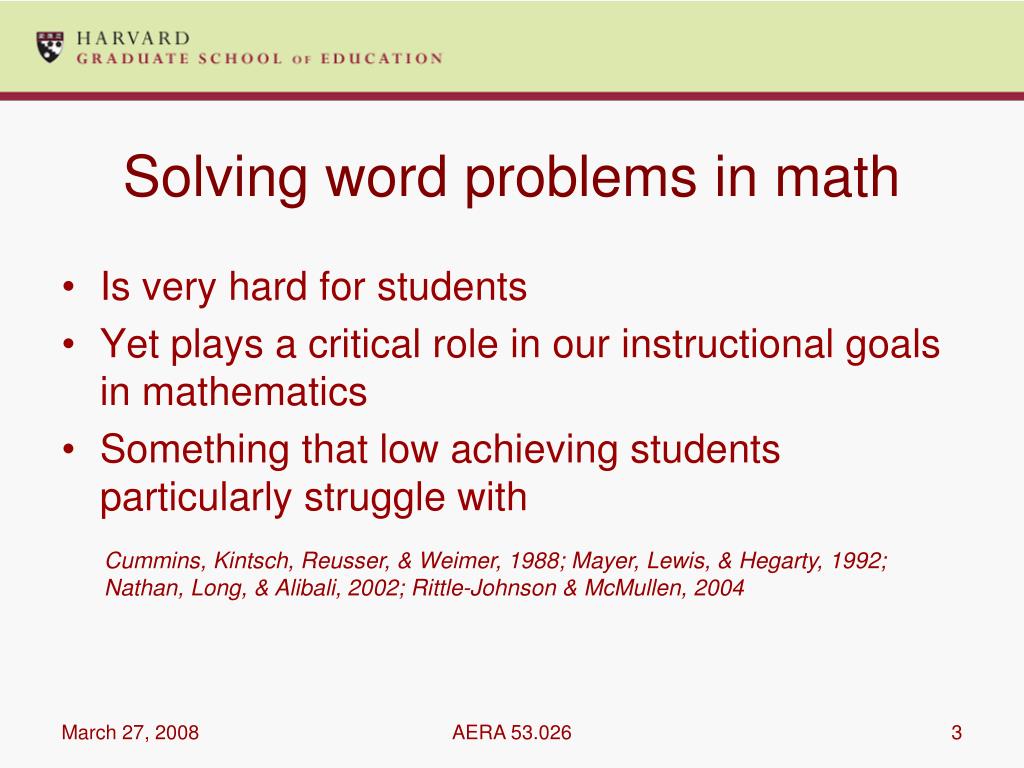 HARVARD
GRADUATE SCHOOL OF EDUCATION

Solving word problems in math

• Is very hard for students
• Yet plays a critical role in our instructional goals in mathematics
• Something that low achieving students particularly struggle with

Cummins, Kintsch, Reusser, & Weimer, 1988; Mayer, Lewis, & Hegarty, 1992; Nathan, Long, & Alibali, 2002; Rittle-Johnson & McMullen, 2004

March 27, 2008

AERA 53.026

3